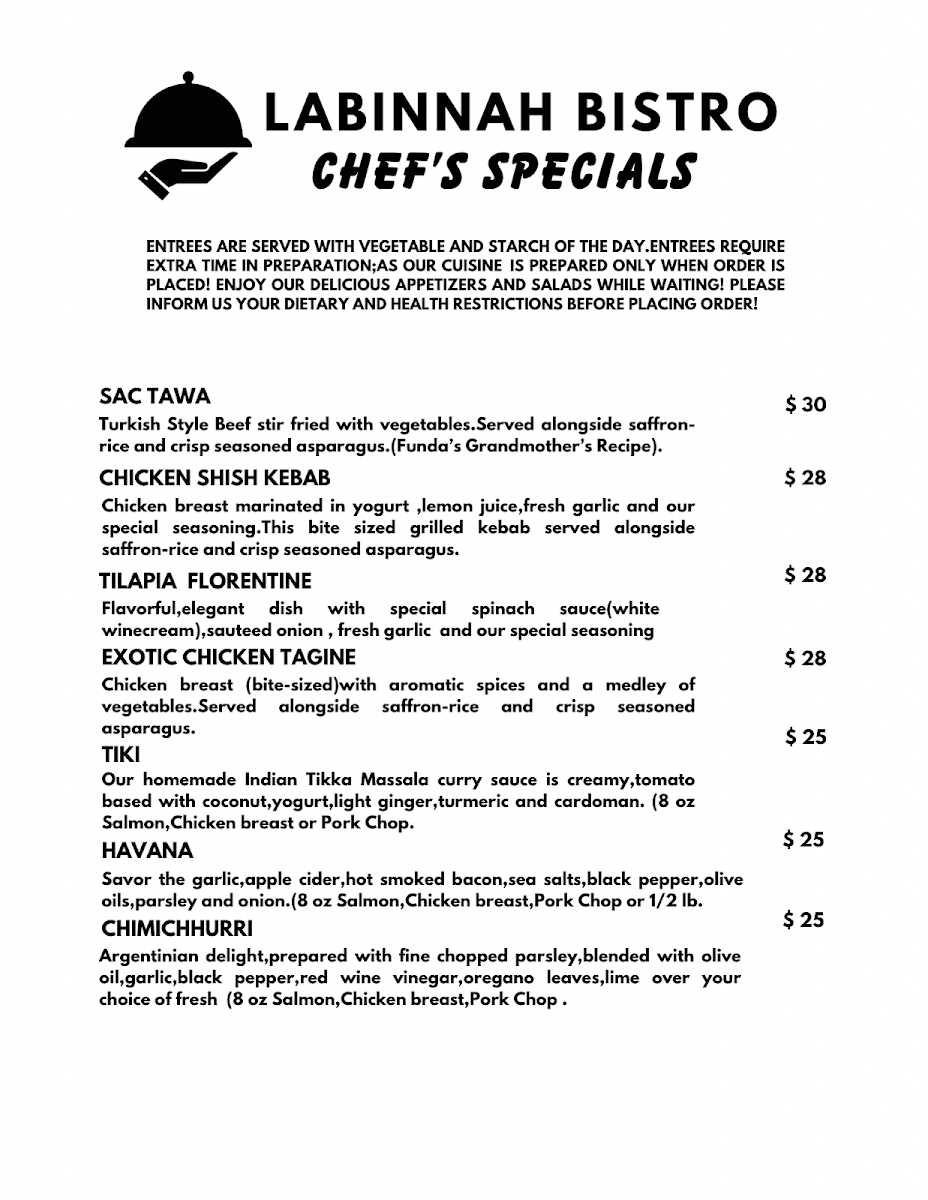 LABINNAH BISTRO
CHEF'S SPECIALS

ENTREES ARE SERVED WITH VEGETABLE AND STARCH OF THE DAY.ENTREES REQUIRE EXTRA TIME IN PREPARATION;AS OUR CUISINE IS PREPARED ONLY WHEN ORDER IS PLACED! ENJOY OUR DELICIOUS APPETIZERS AND SALADS WHILE WAITING! PLEASE INFORM US YOUR DIETARY AND HEALTH RESTRICTIONS BEFORE PLACING ORDER!

SAC TAWA $ 30
Turkish Style Beef stir fried with vegetables.Served alongside saffron-rice and crisp seasoned asparagus.(Funda's Grandmother's Recipe).

CHICKEN SHISH KEBAB $ 28
Chicken breast marinated in yogurt ,lemon juice,fresh garlic and our special seasoning.This bite sized grilled kebab served alongside saffron-rice and crisp seasoned asparagus.

TILAPIA FLORENTINE $ 28
Flavorful,elegant dish with special spinach sauce(white winecream),sauteed onion , fresh garlic and our special seasoning

EXOTIC CHICKEN TAGINE $ 28
Chicken breast (bite-sized)with aromatic spices and a medley of vegetables.Served alongside saffron-rice and crisp seasoned asparagus.

TIKI $ 25
Our homemade Indian Tikka Massala curry sauce is creamy,tomato based with coconut,yogurt,light ginger,turmeric and cardoman. (8 oz Salmon,Chicken breast or Pork Chop.

HAVANA $ 25
Savor the garlic,apple cider,hot smoked bacon,sea salts,black pepper,olive oils,parsley and onion.(8 oz Salmon,Chicken breast,Pork Chop or 1/2 lb.

CHIMICHHURRI $ 25
Argentinian delight,prepared with fine chopped parsley,blended with olive oil,garlic,black pepper,red wine vinegar,oregano leaves,lime over your choice of fresh (8 oz Salmon,Chicken breast,Pork Chop .